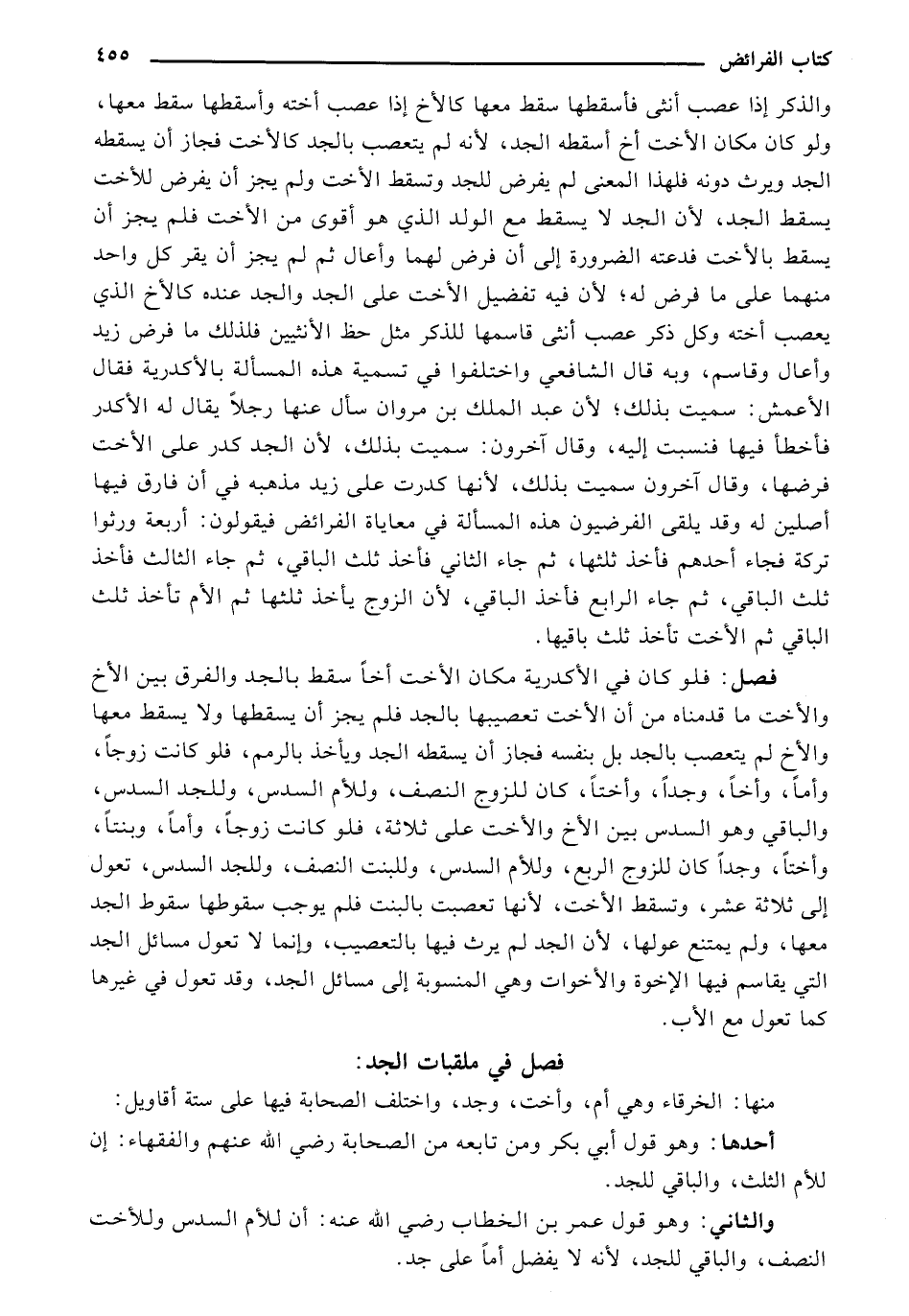 كتاب الفرائض ٤٥٥

والذكر إذا عصب أنثى فأسقطها سقط معها كالأخ إذا عصب أخته وأسقطها سقط معها، ولو كان مكان الأخت أخ أسقطه الجد، لأنه لم يتعصب بالجد كالأخت فجاز أن يسقطه الجد ويرث دونه فلهذا المعنى لم يفرض للجد وتسقط الأخت ولم يجز أن يفرض للأخت يسقط الجد، لأن الجد لا يسقط مع الولد الذي هو أقوى من الأخت فلم يجز أن يسقط بالأخت فدعته الضرورة إلى أن فرض لهما وأعال ثم لم يجز أن يقر كل واحد منهما على ما فرض له؛ لأن فيه تفضيل الأخت على الجد والجد عنده كالأخ الذي يعصب أخته وكل ذكر عصب أنثى قاسمها للذكر مثل حظ الأنثيين فلذلك ما فرض زيد وأعال وقاسم، وبه قال الشافعي واختلفوا في تسمية هذه المسألة بالأكدرية فقال الأعمش: سميت بذلك؛ لأن عبد الملك بن مروان سأل عنها رجلاً يقال له الأكدر فأخطأ فيها فنسبت إليه، وقال آخرون: سميت بذلك، لأن الجد كدر على الأخت فرضها، وقال آخرون سميت بذلك، لأنها كدرت على زيد مذهبه في أن فارق فيها أصلين له وقد يلقى الفرضيون هذه المسألة في معاياة الفرائض فيقولون: أربعة ورثوا تركة فجاء أحدهم فأخذ ثلثها، ثم جاء الثاني فأخذ ثلث الباقي، ثم جاء الثالث فأخذ ثلث الباقي، ثم جاء الرابع فأخذ الباقي، لأن الزوج يأخذ ثلثها ثم الأم تأخذ ثلث الباقي ثم الأخت تأخذ ثلث باقيها.

فصل: فلو كان في الأكدرية مكان الأخت أخاً سقط بالجد والفرق بين الأخ والأخت ما قدمناه من أن الأخت تعصيبها بالجد فلم يجز أن يسقطها ولا يسقط معها والأخ لم يتعصب بالجد بل بنفسه فجاز أن يسقطه الجد ويأخذ بالرمم، فلو كانت زوجاً، وأماً، وأخاً، وجداً، وأختاً، كان للزوج النصف، وللأم السدس، وللجد السدس، والباقي وهو السدس بين الأخ والأخت على ثلاثة، فلو كانت زوجاً، وأماً، وبنتاً، وأختاً، وجداً كان للزوج الربع، وللأم السدس، وللبنت النصف، وللجد السدس، تعول إلى ثلاثة عشر، وتسقط الأخت، لأنها تعصبت بالبنت فلم يوجب سقوطها سقوط الجد معها، ولم يمتنع عولها، لأن الجد لم يرث فيها بالتعصيب، وإنما لا تعول مسائل الجد التي يقاسم فيها الإخوة والأخوات وهي المنسوبة إلى مسائل الجد، وقد تعول في غيرها كما تعول مع الأب.

فصل في ملقبات الجد:

منها: الخرقاء وهي أم، وأخت، وجد، واختلف الصحابة فيها على ستة أقاويل:

أحدها: وهو قول أبي بكر ومن تابعه من الصحابة رضي الله عنهم والفقهاء: إن للأم الثلث، والباقي للجد.

والثاني: وهو قول عمر بن الخطاب رضي الله عنه: أن للأم السدس وللأخت النصف، والباقي للجد، لأنه لا يفضل أماً على جد.